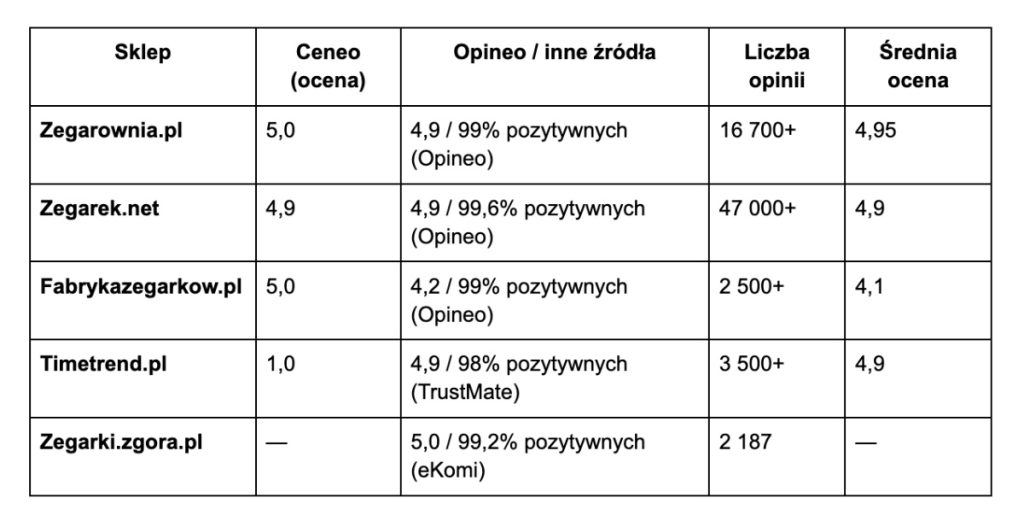 | Sklep | Ceneo (ocena) | Opineo / inne źródła | Liczba opinii | Średnia ocena |
|---|---|---|---|---|
| Zegarownia.pl | 5,0 | 4,9 / 99% pozytywnych (Opineo) | 16 700+ | 4,95 |
| Zegarek.net | 4,9 | 4,9 / 99,6% pozytywnych (Opineo) | 47 000+ | 4,9 |
| Fabrykazegarkow.pl | 5,0 | 4,2 / 99% pozytywnych (Opineo) | 2 500+ | 4,1 |
| Timetrend.pl | 1,0 | 4,9 / 98% pozytywnych (TrustMate) | 3 500+ | 4,9 |
| Zegarki.zgora.pl | — | 5,0 / 99,2% pozytywnych (eKomi) | 2 187 | — |